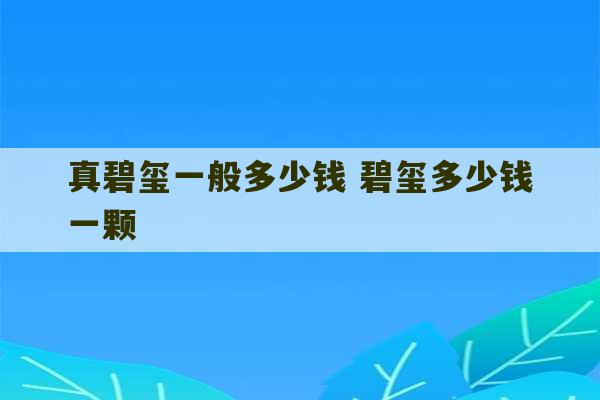 真碧玺一般多少钱 碧玺多少钱一颗